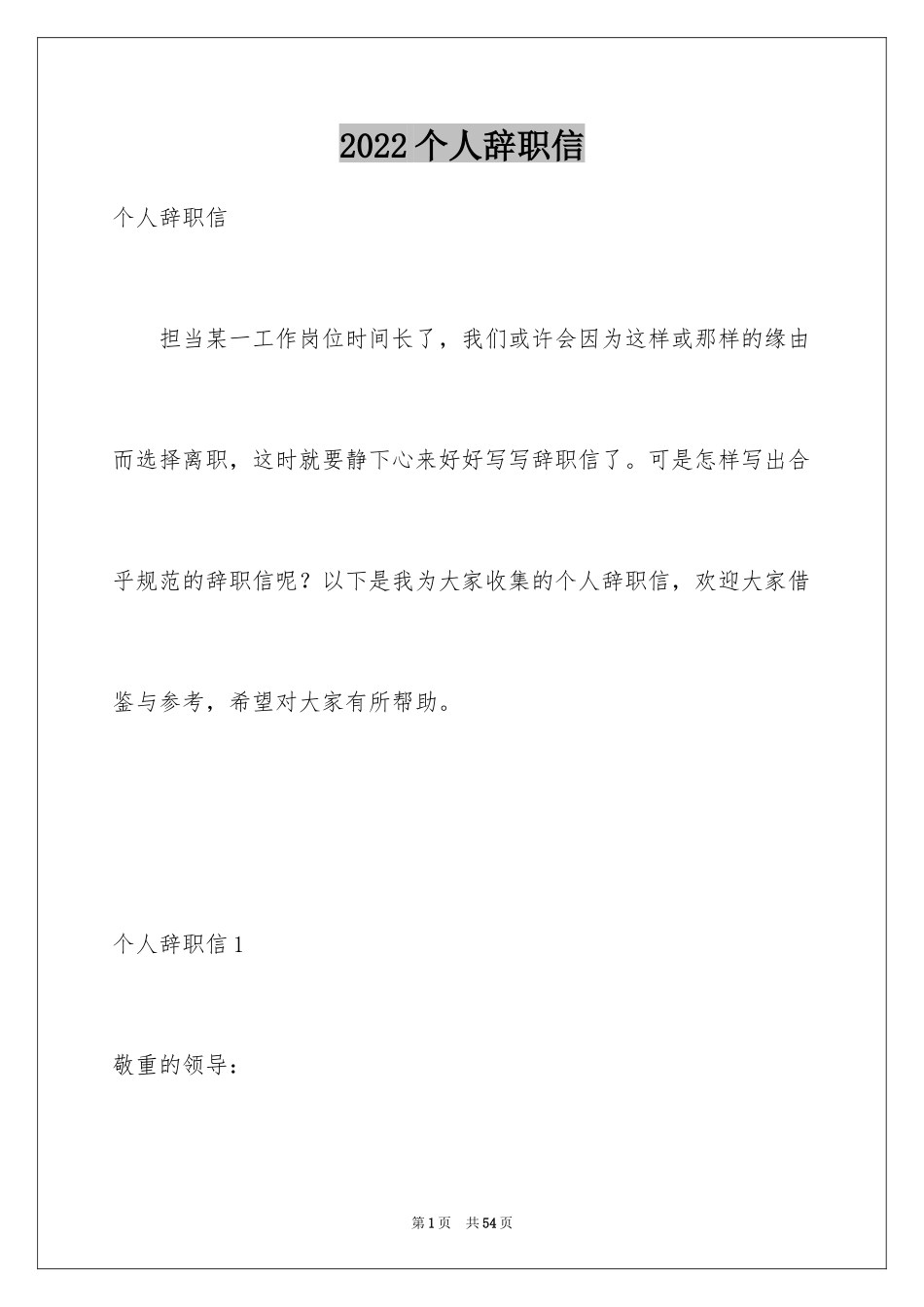 2022 个人辞职信

个人辞职信

担当某一工作岗位时间长了，我们或许会因为这样或那样的缘由而选择离职，这时就要静下心来好好写写辞职信了。可是怎样写出合乎规范的辞职信呢？以下是我为大家收集的个人辞职信，欢迎大家借鉴与参考，希望对大家有所帮助。

个人辞职信 1

敬重的领导：

第 1 页 共 54 页